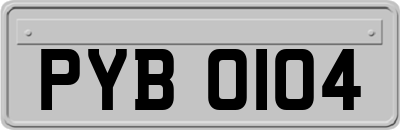 PYB 0104